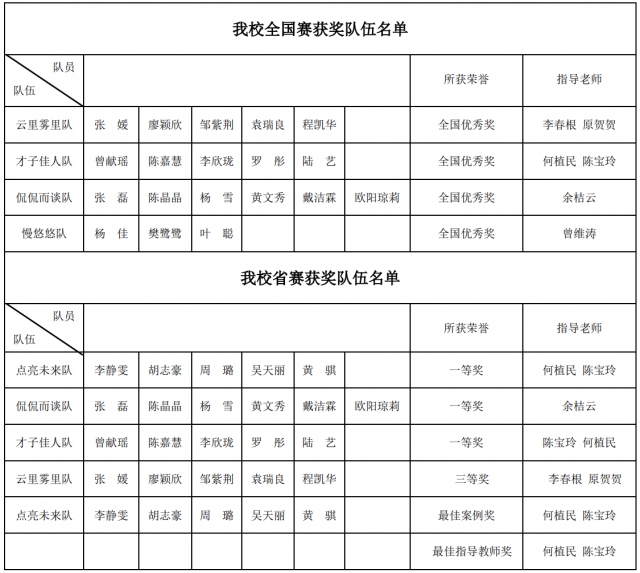 我校全国赛获奖队伍名单

| 队员 队伍 | | | | | | | 所获荣誉 | 指导老师 |
|---|---|---|---|---|---|---|---|---|
| 云里雾里队 | 张 媛 | 廖颖欣 | 邹紫荆 | 袁瑞良 | 程凯华 | | 全国优秀奖 | 李春根 原贺贺 |
| 才子佳人队 | 曾献瑶 | 陈嘉慧 | 李欣珑 | 罗 彤 | 陆 艺 | | 全国优秀奖 | 何植民 陈宝玲 |
| 侃侃而谈队 | 张 磊 | 陈晶晶 | 杨 雪 | 黄文秀 | 戴洁霖 | 欧阳琼莉 | 全国优秀奖 | 余桔云 |
| 慢悠悠队 | 杨 佳 | 樊鹭鹭 | 叶 聪 | | | | 全国优秀奖 | 曾维涛 |

我校省赛获奖队伍名单

| 队员 队伍 | | | | | | | 所获荣誉 | 指导老师 |
|---|---|---|---|---|---|---|---|---|
| 点亮未来队 | 李静雯 | 胡志豪 | 周 璐 | 吴天丽 | 黄 骐 | | 一等奖 | 何植民 陈宝玲 |
| 侃侃而谈队 | 张 磊 | 陈晶晶 | 杨 雪 | 黄文秀 | 戴洁霖 | 欧阳琼莉 | 一等奖 | 余桔云 |
| 才子佳人队 | 曾献瑶 | 陈嘉慧 | 李欣珑 | 罗 彤 | 陆 艺 | | 一等奖 | 陈宝玲 何植民 |
| 云里雾里队 | 张 媛 | 廖颖欣 | 邹紫荆 | 袁瑞良 | 程凯华 | | 三等奖 | 李春根 原贺贺 |
| 点亮未来队 | 李静雯 | 胡志豪 | 周 璐 | 吴天丽 | 黄 骐 | | 最佳案例奖 | 何植民 陈宝玲 |
| | | | | | | | 最佳指导教师奖 | 何植民 陈宝玲 |